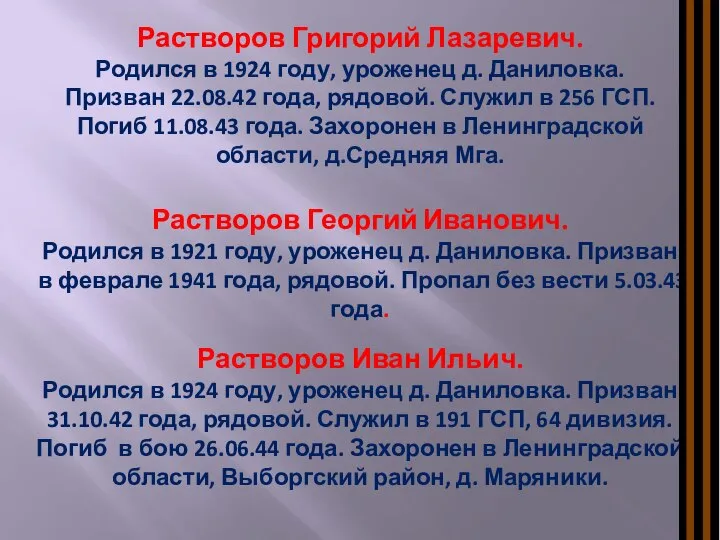 Растворов Григорий Лазаревич.
Родился в 1924 году, уроженец д. Даниловка. Призван 22.08.42 года, рядовой. Служил в 256 ГСП. Погиб 11.08.43 года. Захоронен в Ленинградской области, д.Средняя Мга.

Растворов Георгий Иванович.
Родился в 1921 году, уроженец д. Даниловка. Призван в феврале 1941 года, рядовой. Пропал без вести 5.03.43 года.

Растворов Иван Ильич.
Родился в 1924 году, уроженец д. Даниловка. Призван 31.10.42 года, рядовой. Служил в 191 ГСП, 64 дивизия. Погиб в бою 26.06.44 года. Захоронен в Ленинградской области, Выборгский район, д. Маряники.